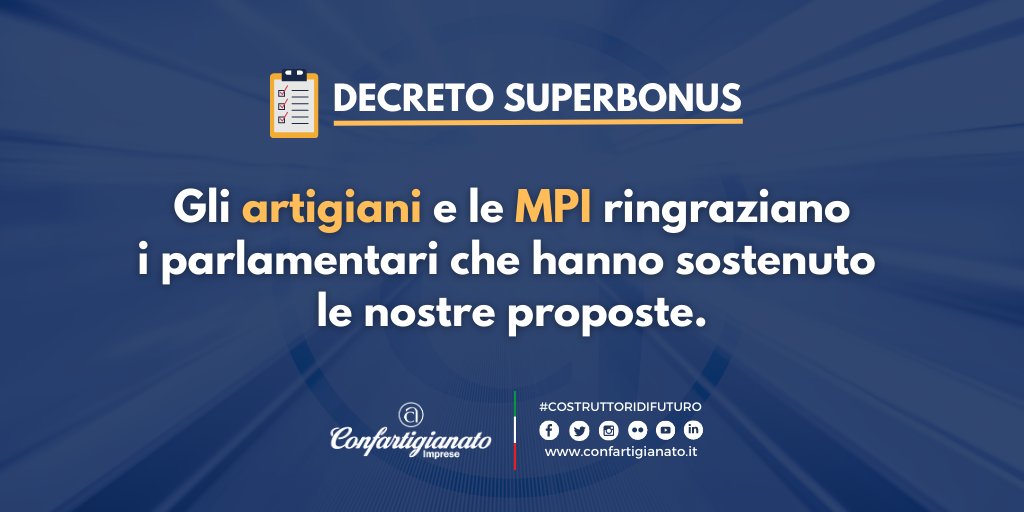 DECRETO SUPERBONUS

Gli artigiani e le MPI ringraziano i parlamentari che hanno sostenuto le nostre proposte.

Confartigianato Imprese

#COSTRUTTORIDIFUTURO

www.confartigianato.it